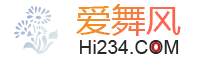 爱舞风
Hi234.COM